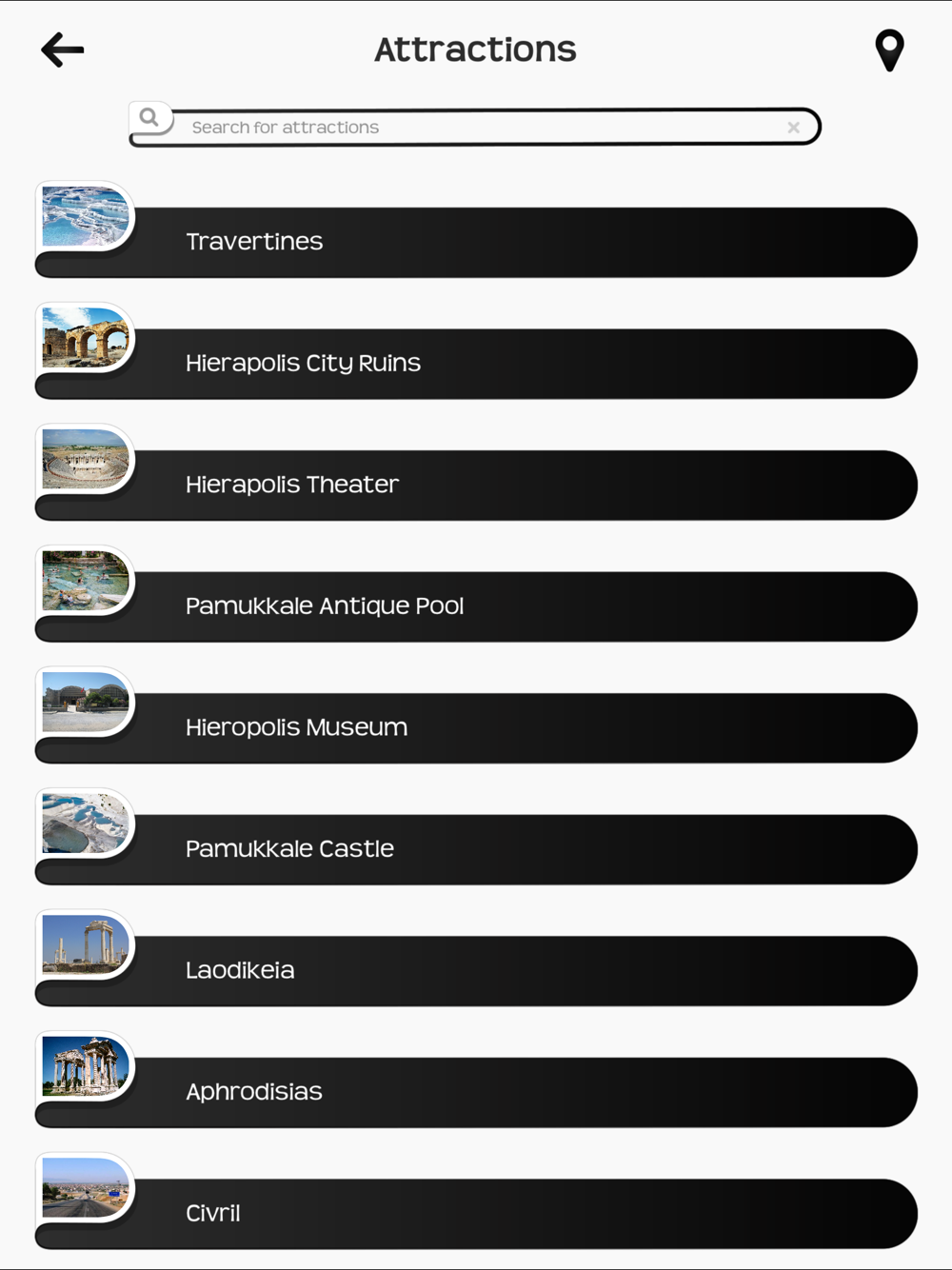 Attractions

Search for attractions

Travertines

Hierapolis City Ruins

Hierapolis Theater

Pamukkale Antique Pool

Hieropolis Museum

Pamukkale Castle

Laodikeia

Aphrodisias

Civril